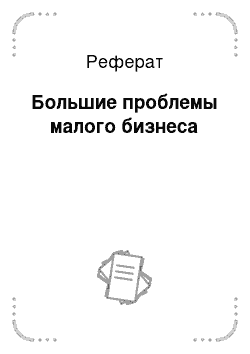 Реферат

Большие проблемы малого бизнеса